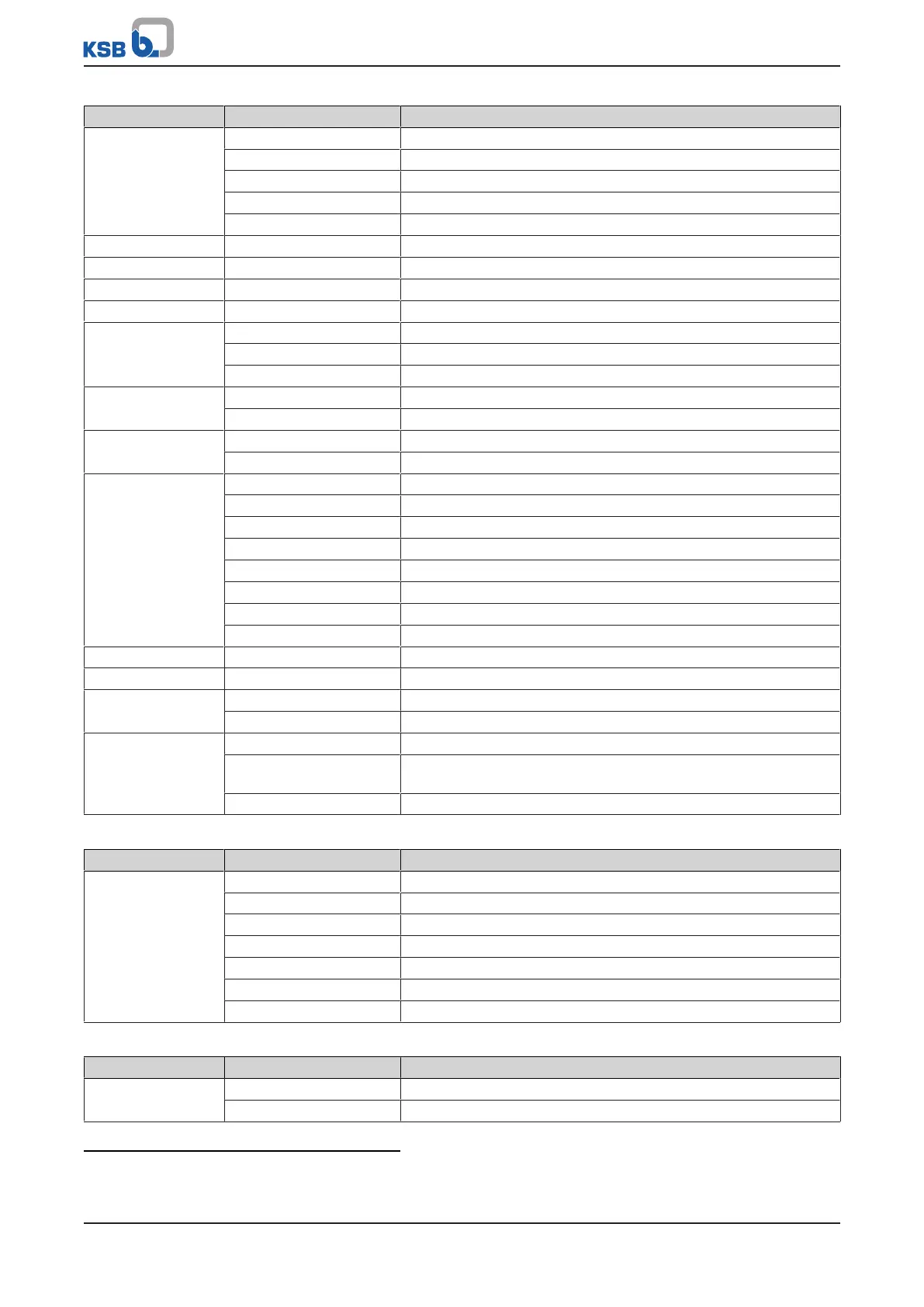 KSB